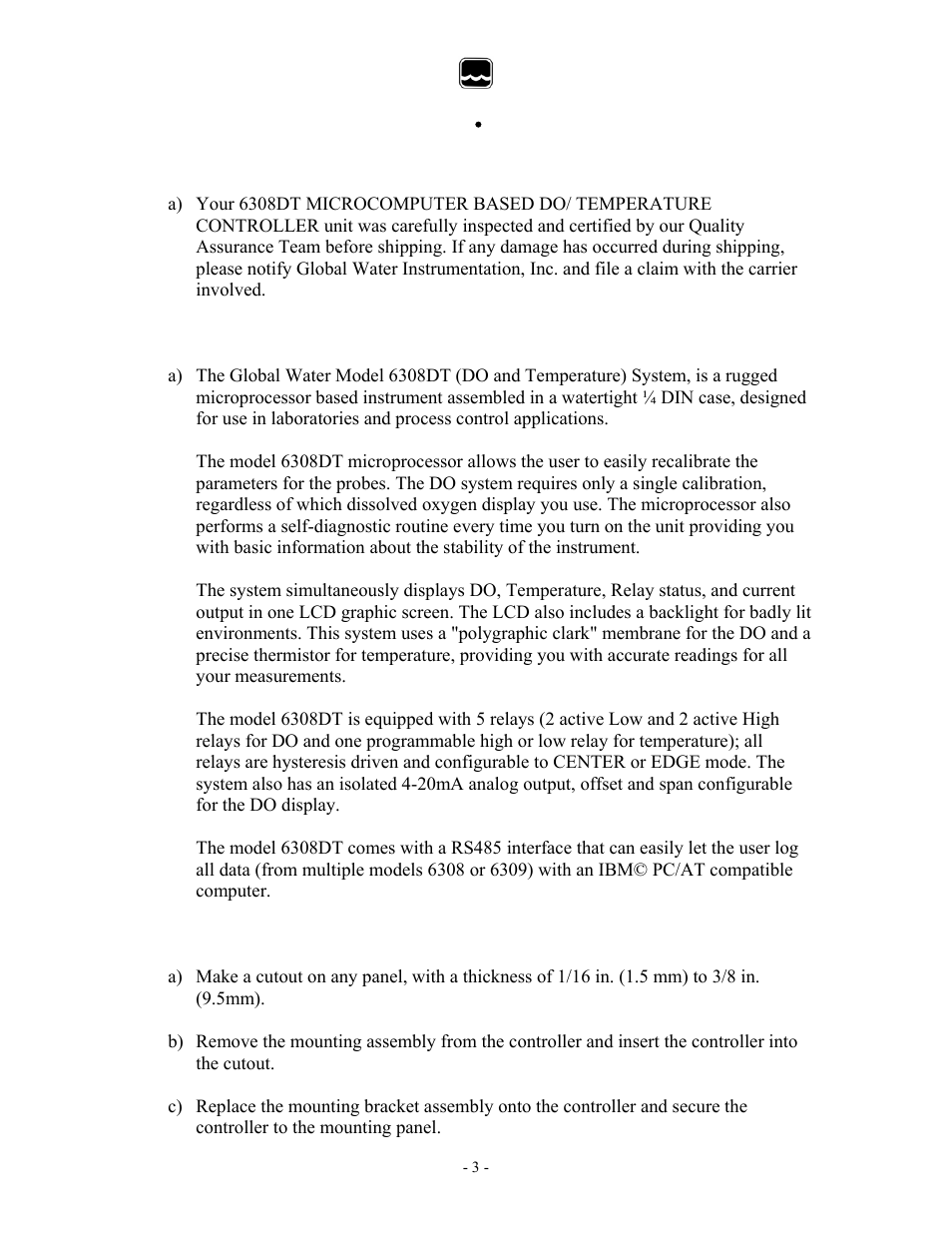 •

a) Your 6308DT MICROCOMPUTER BASED DO/ TEMPERATURE CONTROLLER unit was carefully inspected and certified by our Quality Assurance Team before shipping. If any damage has occurred during shipping, please notify Global Water Instrumentation, Inc. and file a claim with the carrier involved.

a) The Global Water Model 6308DT (DO and Temperature) System, is a rugged microprocessor based instrument assembled in a watertight ¼ DIN case, designed for use in laboratories and process control applications.

The model 6308DT microprocessor allows the user to easily recalibrate the parameters for the probes. The DO system requires only a single calibration, regardless of which dissolved oxygen display you use. The microprocessor also performs a self-diagnostic routine every time you turn on the unit providing you with basic information about the stability of the instrument.

The system simultaneously displays DO, Temperature, Relay status, and current output in one LCD graphic screen. The LCD also includes a backlight for badly lit environments. This system uses a "polygraphic clark" membrane for the DO and a precise thermistor for temperature, providing you with accurate readings for all your measurements.

The model 6308DT is equipped with 5 relays (2 active Low and 2 active High relays for DO and one programmable high or low relay for temperature); all relays are hysteresis driven and configurable to CENTER or EDGE mode. The system also has an isolated 4-20mA analog output, offset and span configurable for the DO display.

The model 6308DT comes with a RS485 interface that can easily let the user log all data (from multiple models 6308 or 6309) with an IBM© PC/AT compatible computer.

a) Make a cutout on any panel, with a thickness of 1/16 in. (1.5 mm) to 3/8 in. (9.5mm).

b) Remove the mounting assembly from the controller and insert the controller into the cutout.

c) Replace the mounting bracket assembly onto the controller and secure the controller to the mounting panel.

- 3 -